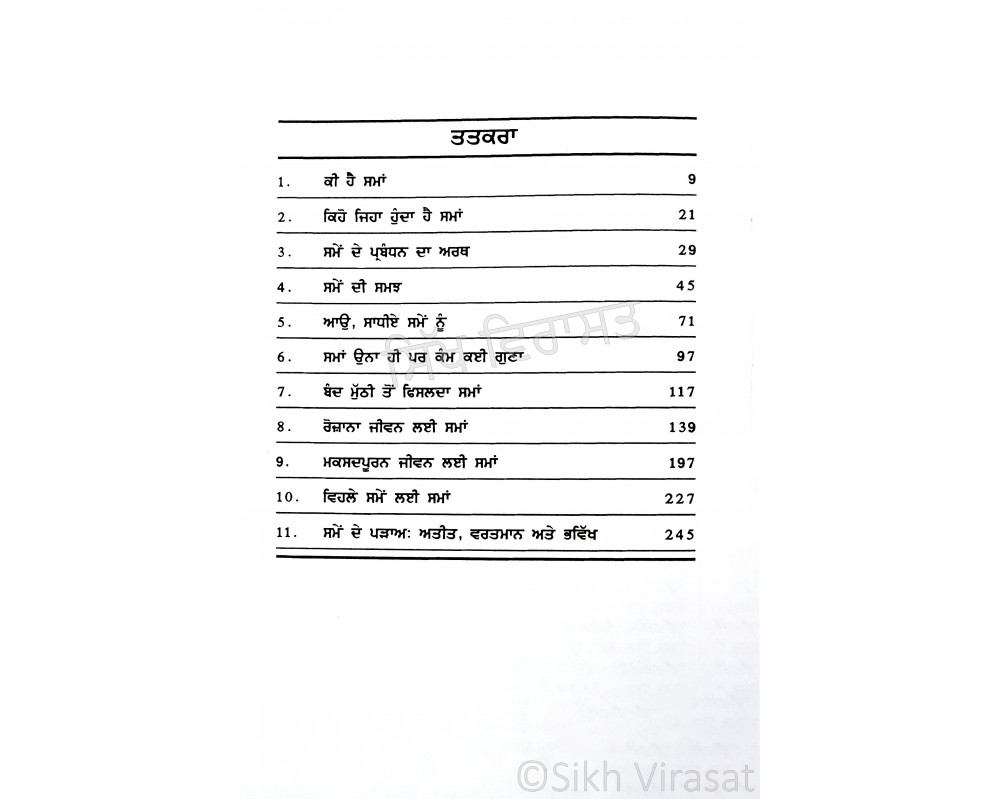 ਤਤਕਰਾ

1. ਕੀ ਹੈ ਸਮਾਂ 9

2. ਕਿਹੋ ਜਿਹਾ ਹੁੰਦਾ ਹੈ ਸਮਾਂ 21

3. ਸਮੇਂ ਦੇ ਪ੍ਰਬੰਧਨ ਦਾ ਅਰਥ 29

4. ਸਮੇਂ ਦੀ ਸਮਝ 45

5. ਆਉ, ਸਾਧੀਏ ਸਮੇਂ ਨੂੰ 71

6. ਸਮਾਂ ਉਨਾ ਹੀ ਪਰ ਕੰਮ ਕਈ ਗੁਣਾ 97

7. ਬੰਦ ਮੁੱਠੀ ਤੋਂ ਫਿਸਲਦਾ ਸਮਾਂ 117

8. ਰੋਜ਼ਾਨਾ ਜੀਵਨ ਲਈ ਸਮਾਂ 139

9. ਮਕਸਦਪੂਰਨ ਜੀਵਨ ਲਈ ਸਮਾਂ 197

10. ਵਿਹਲੇ ਸਮੇਂ ਲਈ ਸਮਾਂ 227

11. ਸਮੇਂ ਦੇ ਪੜਾਅ: ਅਤੀਤ, ਵਰਤਮਾਨ ਅਤੇ ਭਵਿੱਖ 245

ਸਿੱਖ ਵਿਰਾਸਤ

©Sikh Virasat